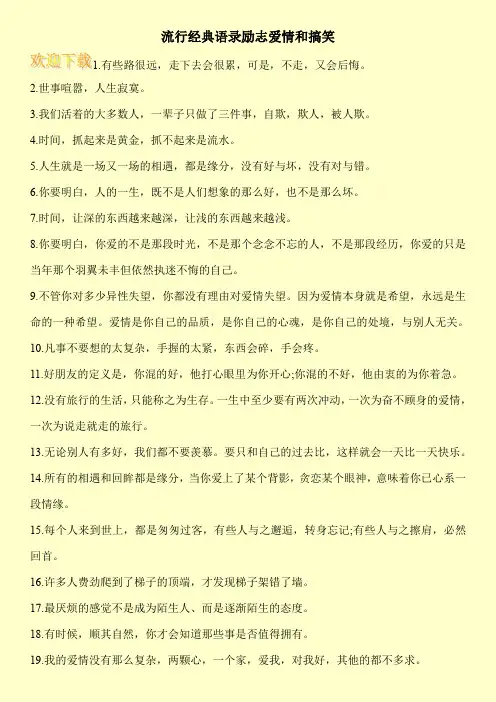 流行经典语录励志爱情和搞笑

欢迎下载

1.有些路很远，走下去会很累，可是，不走，又会后悔。

2.世事喧嚣，人生寂寞。

3.我们活着的大多数人，一辈子只做了三件事，自欺，欺人，被人欺。

4.时间，抓起来是黄金，抓不起来是流水。

5.人生就是一场又一场的相遇，都是缘分，没有好与坏，没有对与错。

6.你要明白，人的一生，既不是人们想象的那么好，也不是那么坏。

7.时间，让深的东西越来越深，让浅的东西越来越浅。

8.你要明白，你爱的不是那段时光，不是那个念念不忘的人，不是那段经历，你爱的只是当年那个羽翼未丰但依然执迷不悔的自己。

9.不管你对多少异性失望，你都没有理由对爱情失望。因为爱情本身就是希望，永远是生命的一种希望。爱情是你自己的品质，是你自己的心魂，是你自己的处境，与别人无关。

10.凡事不要想的太复杂，手握的太紧，东西会碎，手会疼。

11.好朋友的定义是，你混的好，他打心眼里为你开心;你混的不好，他由衷的为你着急。

12.没有旅行的生活，只能称之为生存。一生中至少要有两次冲动，一次为奋不顾身的爱情，一次为说走就走的旅行。

13.无论别人有多好，我们都不要羡慕。要只和自己的过去比，这样就会一天比一天快乐。

14.所有的相遇和回眸都是缘分，当你爱上了某个背影，贪恋某个眼神，意味着你已心系一段情缘。

15.每个人来到世上，都是匆匆过客，有些人与之邂逅，转身忘记;有些人与之擦肩，必然回首。

16.许多人费劲爬到了梯子的顶端，才发现梯子架错了墙。

17.最厌烦的感觉不是成为陌生人、而是逐渐陌生的态度。

18.有时候，顺其自然，你才会知道那些事是否值得拥有。

19.我的爱情没有那么复杂，两颗心，一个家，爱我，对我好，其他的都不多求。